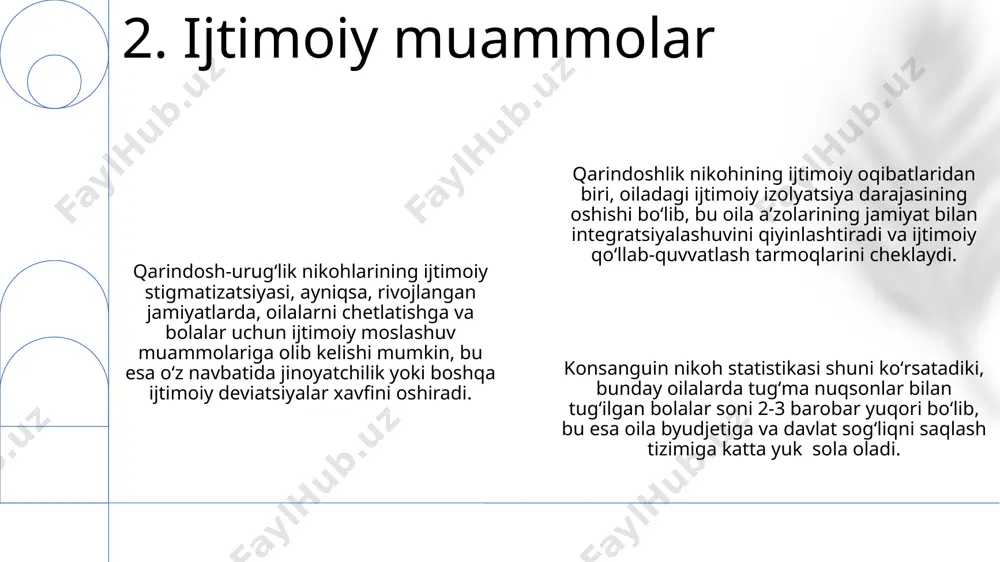 2. Ijtimoiy muammolar

Qarindosh-urug‘lik nikohlarining ijtimoiy stigmatizatsiyasi, ayniqsa, rivojlangan jamiyatlarda, oilalarni chetlatishga va bolalar uchun ijtimoiy moslashuv muammolariga olib kelishi mumkin, bu esa o‘z navbatida jinoyatchilik yoki boshqa ijtimoiy deviatsiyalar xavfini oshiradi.

Qarindoshlik nikohining ijtimoiy oqibatlaridan biri, oiladagi ijtimoiy izolyatsiya darajasining oshishi bo‘lib, bu oila a’zolarining jamiyat bilan integratsiyalashuvini qiyinlashtiradi va ijtimoiy qo‘llab-quvvatlash tarmoqlarini cheklaydi.

Konsanguin nikoh statistikasi shuni ko‘rsatadiki, bunday oilalarda tug‘ma nuqsonlar bilan tug‘ilgan bolalar soni 2-3 barobar yuqori bo‘lib, bu esa oila byudjetiga va davlat sog‘liqni saqlash tizimiga katta yuk sola oladi.

FaylHub.uz FaylHub.uz FaylHub.uz FaylHub.uz FaylHub.uz FaylHub.uz